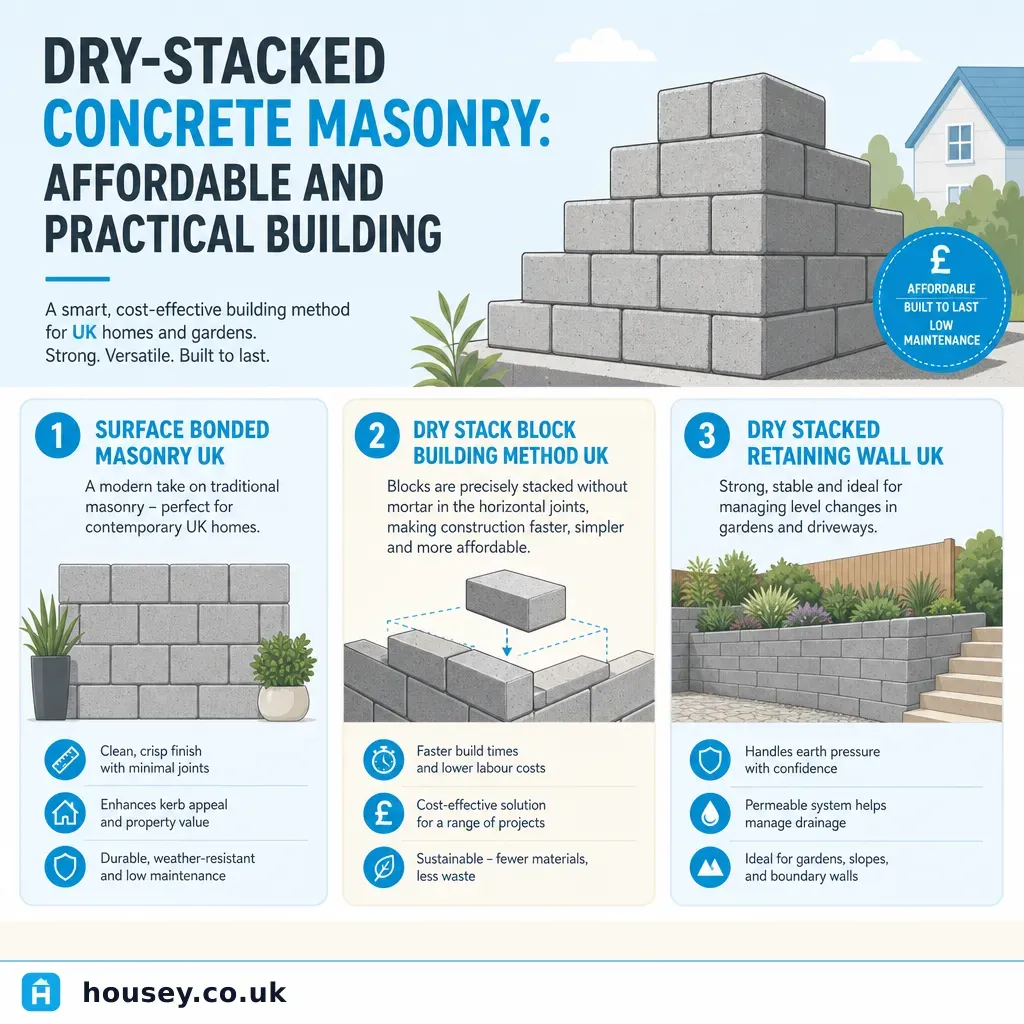 DRY-STACKED CONCRETE MASONRY: AFFORDABLE AND PRACTICAL BUILDING

A smart, cost-effective building method for UK homes and gardens. Strong. Versatile. Built to last.

£
AFFORDABLE
BUILT TO LAST
LOW MAINTENANCE

1 SURFACE BONDED MASONRY UK

A modern take on traditional masonry – perfect for contemporary UK homes.

Clean, crisp finish with minimal joints

Enhances kerb appeal and property value

Durable, weather-resistant and low maintenance

2 DRY STACK BLOCK BUILDING METHOD UK

Blocks are precisely stacked without mortar in the horizontal joints, making construction faster, simpler and more affordable.

Faster build times and lower labour costs

Cost-effective solution for a range of projects

Sustainable – fewer materials, less waste

3 DRY STACKED RETAINING WALL UK

Strong, stable and ideal for managing level changes in gardens and driveways.

Handles earth pressure with confidence

Permeable system helps manage drainage

Ideal for gardens, slopes, and boundary walls

housey.co.uk